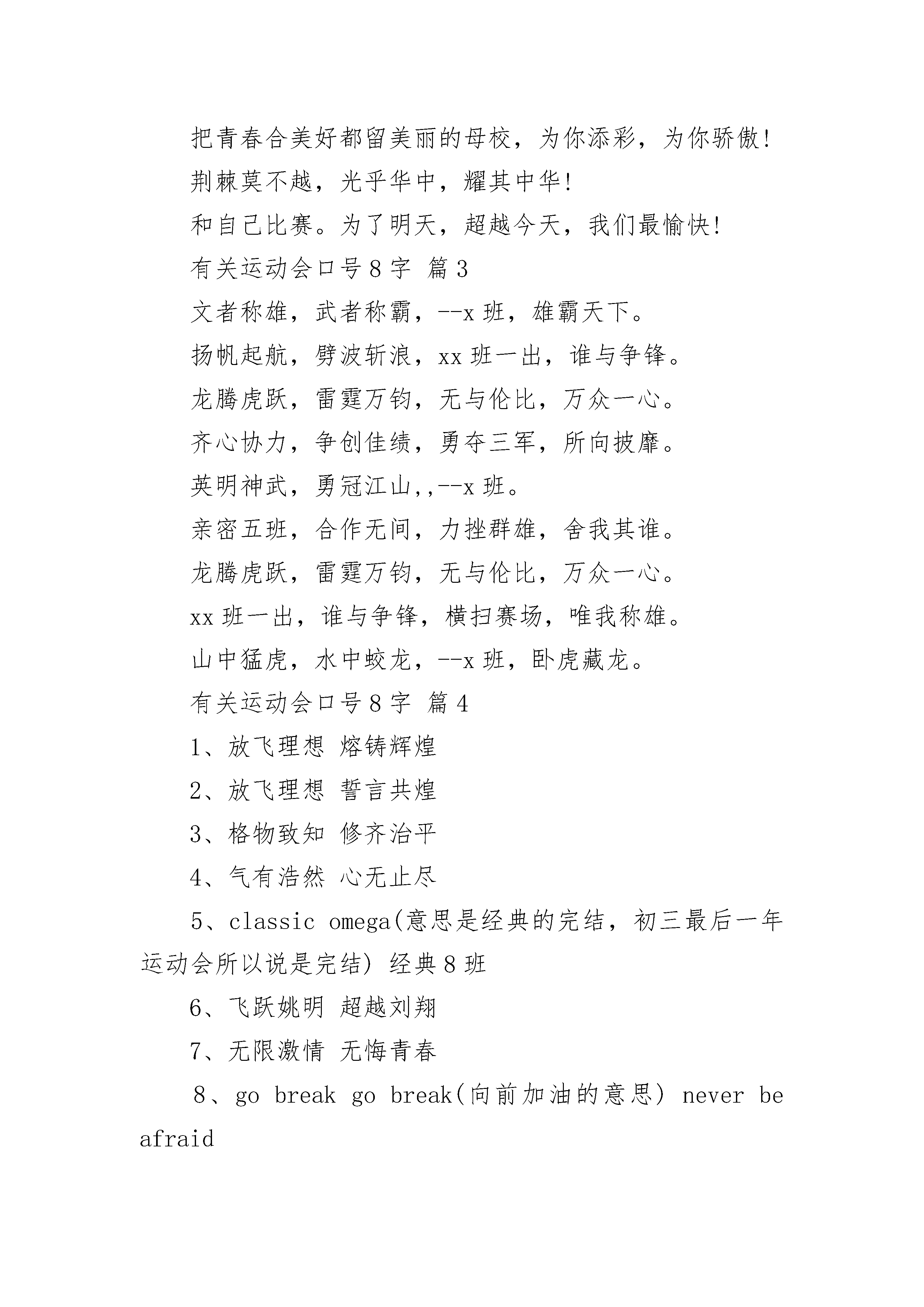 把青春合美好都留美丽的母校，为你添彩，为你骄傲！

荆棘莫不越，光乎华中，耀其中华！

和自己比赛。为了明天，超越今天，我们最愉快！

有关运动会口号8字 篇3

文者称雄，武者称霸，--x班，雄霸天下。

扬帆起航，劈波斩浪，xx班一出，谁与争锋。

龙腾虎跃，雷霆万钧，无与伦比，万众一心。

齐心协力，争创佳绩，勇夺三军，所向披靡。

英明神武，勇冠江山,,--x班。

亲密五班，合作无间，力挫群雄，舍我其谁。

龙腾虎跃，雷霆万钧，无与伦比，万众一心。

xx班一出，谁与争锋，横扫赛场，唯我称雄。

山中猛虎，水中蛟龙，--x班，卧虎藏龙。

有关运动会口号8字 篇4

1、放飞理想 熔铸辉煌

2、放飞理想 誓言共煌

3、格物致知 修齐治平

4、气有浩然 心无止尽

5、classic omega(意思是经典的完结，初三最后一年运动会所以说是完结) 经典8班

6、飞跃姚明 超越刘翔

7、无限激情 无悔青春

8、go break go break(向前加油的意思) never be afraid